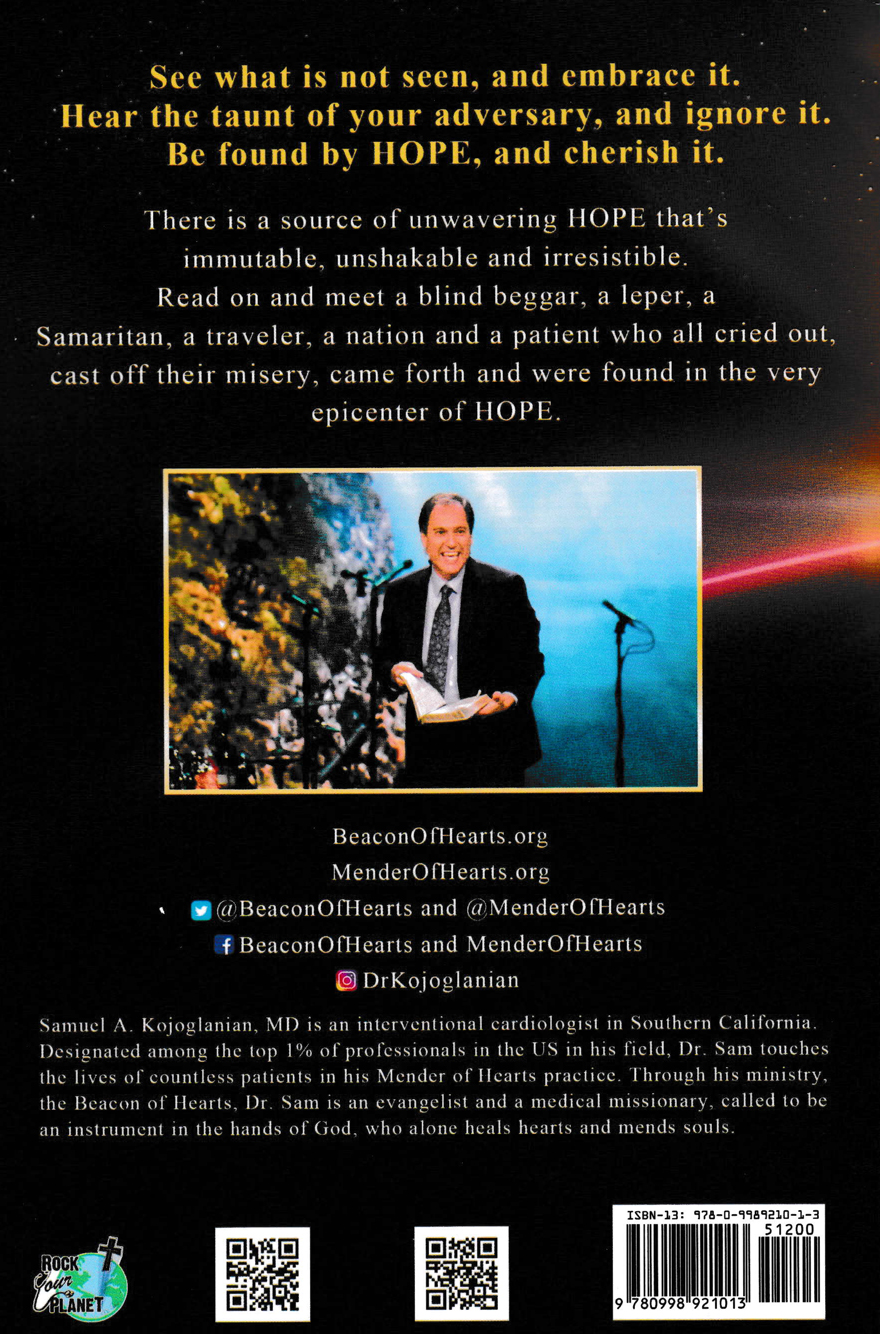 See what is not seen, and embrace it.
Hear the taunt of your adversary, and ignore it.
Be found by HOPE, and cherish it.

There is a source of unwavering HOPE that's immutable, unshakable and irresistible. Read on and meet a blind beggar, a leper, a Samaritan, a traveler, a nation and a patient who all cried out, cast off their misery, came forth and were found in the very epicenter of HOPE.

BeaconOfHearts.org
MenderOfHearts.org
@BeaconOfHearts and @MenderOfHearts
BeaconOfHearts and MenderOfHearts
DrKojoglanian

Samuel A. Kojoglanian, MD is an interventional cardiologist in Southern California. Designated among the top 1% of professionals in the US in his field, Dr. Sam touches the lives of countless patients in his Mender of Hearts practice. Through his ministry, the Beacon of Hearts, Dr. Sam is an evangelist and a medical missionary, called to be an instrument in the hands of God, who alone heals hearts and mends souls.

ROCK Your PLANET

ISBN-13: 978-0-9989210-1-3
51200
9 780998 921013